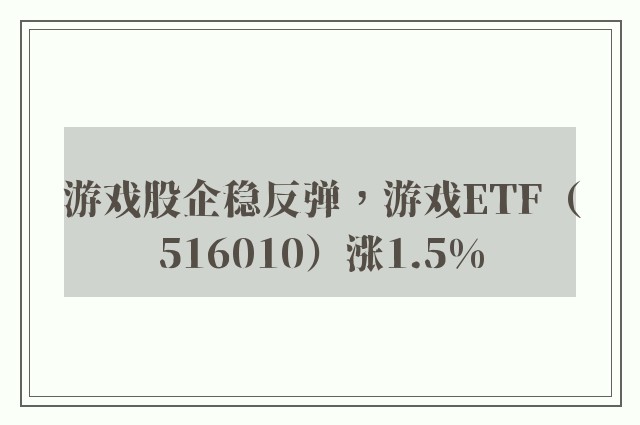 游戏股企稳反弹，游戏ETF（516010）涨1.5%